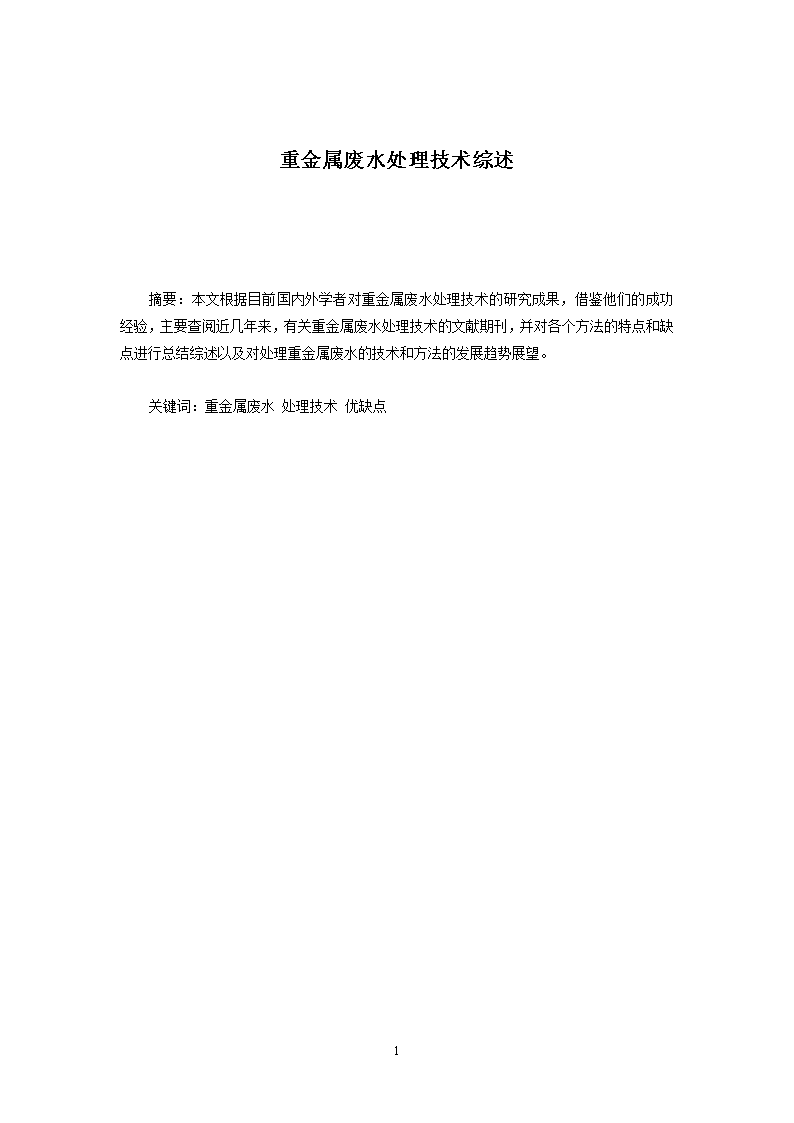 重金属废水处理技术综述

摘要：本文根据目前国内外学者对重金属废水处理技术的研究成果，借鉴他们的成功经验，主要查阅近几年来，有关重金属废水处理技术的文献期刊，并对各个方法的特点和缺点进行总结综述以及对处理重金属废水的技术和方法的发展趋势展望。

关键词：重金属废水 处理技术 优缺点

1